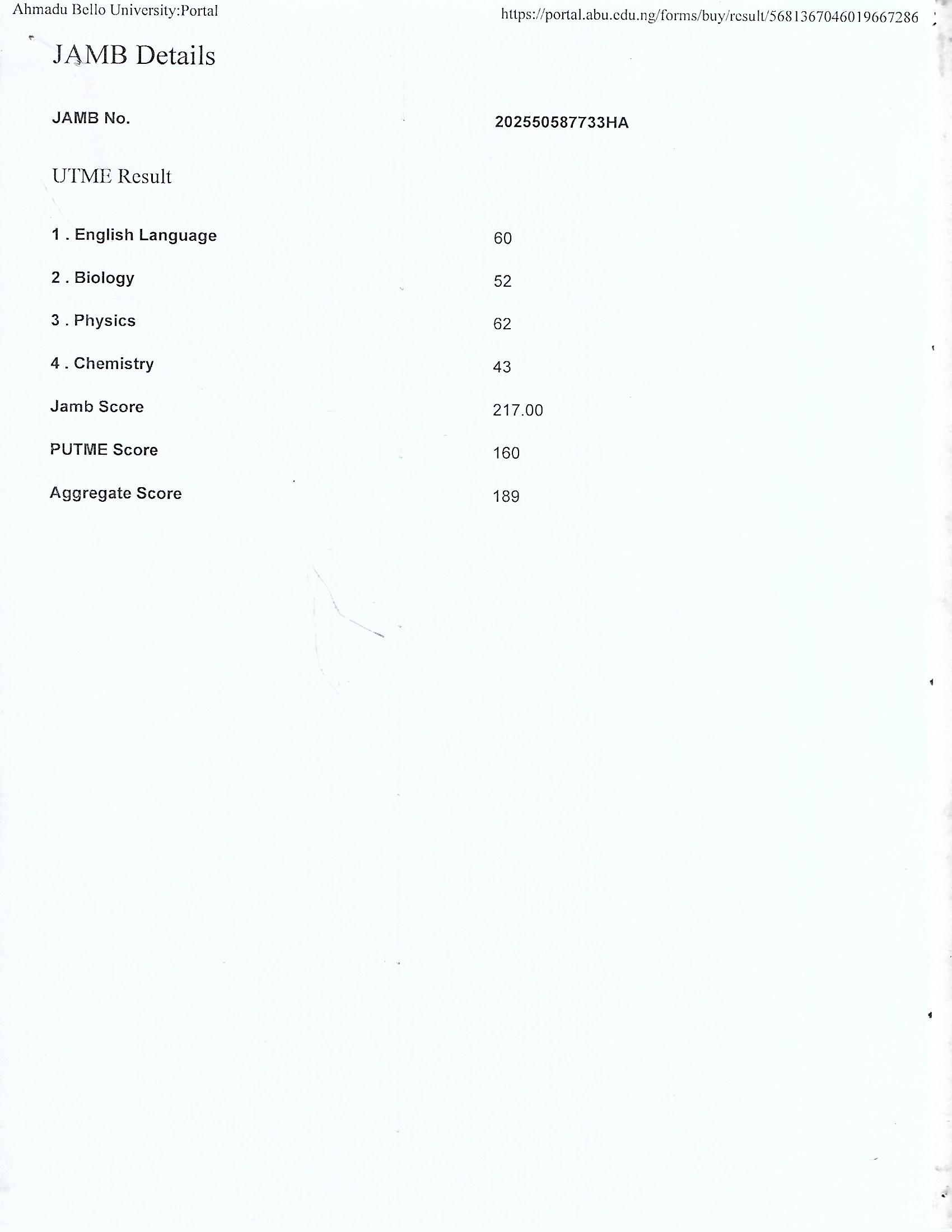 Ahmadu Bello University:Portal

https://portal.abu.edu.ng/forms/buy/result/5681367046019667286

JAMB Details

JAMB No.
202550587733HA

UTME Result

1 . English Language
60

2 . Biology
52

3 . Physics
62

4 . Chemistry
43

Jamb Score
217.00

PUTME Score
160

Aggregate Score
189